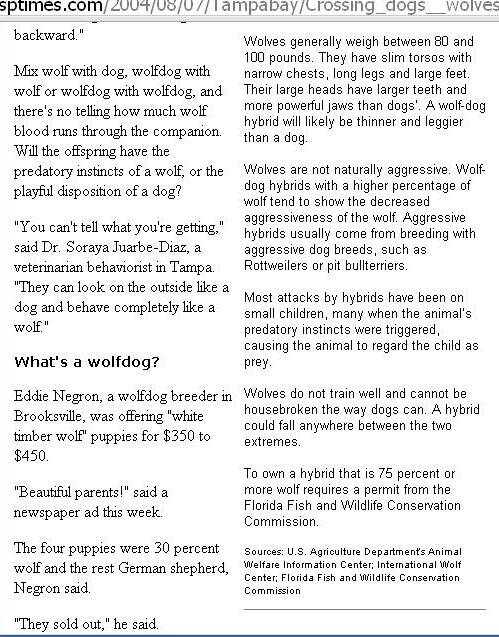 sptimes.com/2004/08/07/Tampabay/Crossing_dogs__wolves

backward."

Mix wolf with dog, wolfdog with wolf or wolfdog with wolfdog, and there's no telling how much wolf blood runs through the companion. Will the offspring have the predatory instincts of a wolf, or the playful disposition of a dog?

"You can't tell what you're getting," said Dr. Soraya Juarbe-Diaz, a veterinarian behaviorist in Tampa. "They can look on the outside like a dog and behave completely like a wolf."

What's a wolfdog?

Eddie Negron, a wolfdog breeder in Brooksville, was offering "white timber wolf" puppies for $350 to $450.

"Beautiful parents!" said a newspaper ad this week.

The four puppies were 30 percent wolf and the rest German shepherd, Negron said.

"They sold out," he said.

Wolves generally weigh between 80 and 100 pounds. They have slim torsos with narrow chests, long legs and large feet. Their large heads have larger teeth and more powerful jaws than dogs'. A wolf-dog hybrid will likely be thinner and leggier than a dog.

Wolves are not naturally aggressive. Wolf-dog hybrids with a higher percentage of wolf tend to show the decreased aggressiveness of the wolf. Aggressive hybrids usually come from breeding with aggressive dog breeds, such as Rottweilers or pit bullterriers.

Most attacks by hybrids have been on small children, many when the animal's predatory instincts were triggered, causing the animal to regard the child as prey.

Wolves do not train well and cannot be housebroken the way dogs can. A hybrid could fall anywhere between the two extremes.

To own a hybrid that is 75 percent or more wolf requires a permit from the Florida Fish and Wildlife Conservation Commission.

Sources: U.S. Agriculture Department's Animal Welfare Information Center; International Wolf Center; Florida Fish and Wildlife Conservation Commission